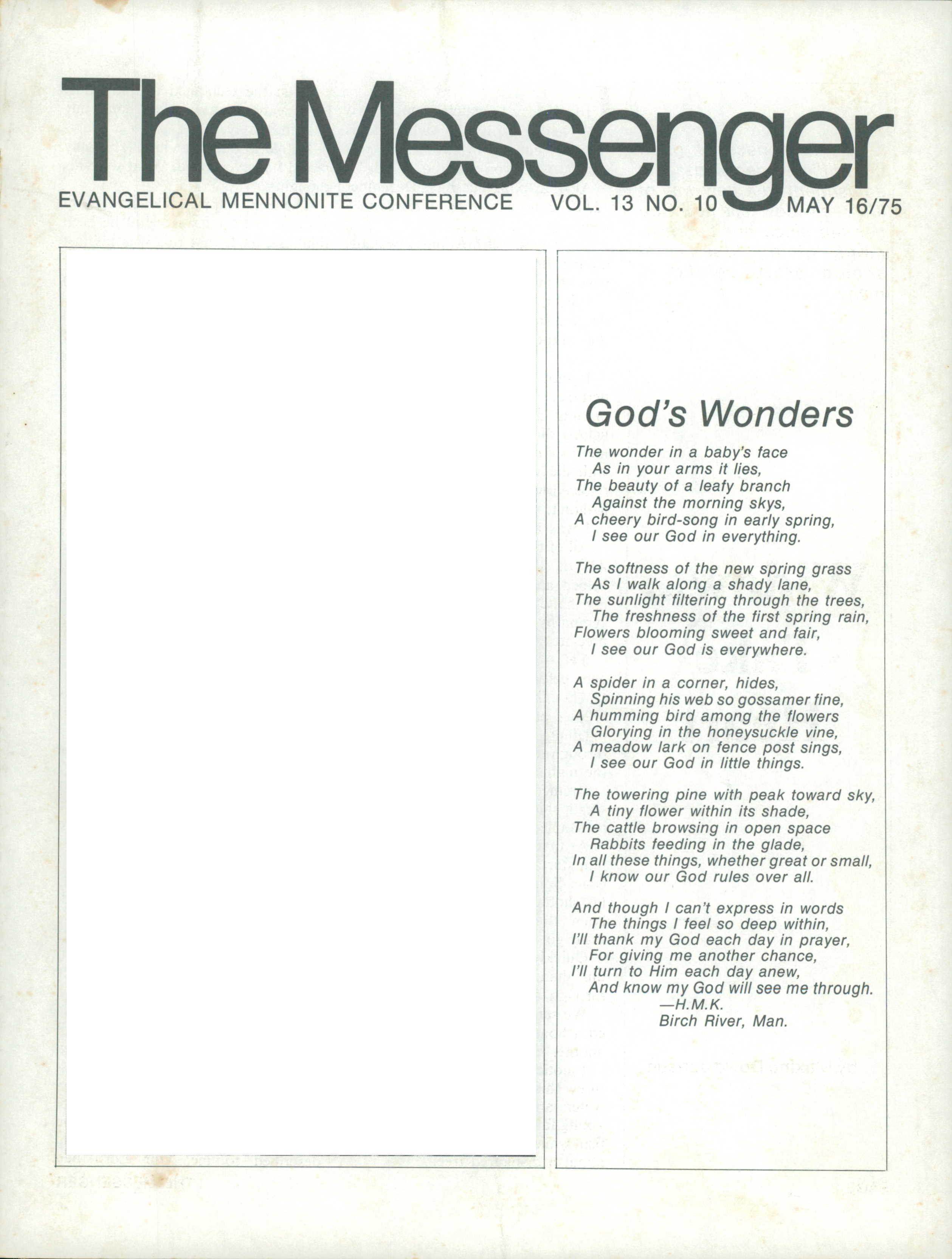 The Messenger

EVANGELICAL MENNONITE CONFERENCE VOL. 13 NO. 10 MAY 16/75

God's Wonders

The wonder in a baby's face
As in your arms it lies,
The beauty of a leafy branch
Against the morning skys,
A cheery bird-song in early spring,
I see our God in everything.

The softness of the new spring grass
As I walk along a shady lane,
The sunlight filtering through the trees,
The freshness of the first spring rain,
Flowers blooming sweet and fair,
I see our God is everywhere.

A spider in a corner, hides,
Spinning his web so gossamer fine,
A humming bird among the flowers
Glorying in the honeysuckle vine,
A meadow lark on fence post sings,
I see our God in little things.

The towering pine with peak toward sky,
A tiny flower within its shade,
The cattle browsing in open space
Rabbits feeding in the glade,
In all these things, whether great or small,
I know our God rules over all.

And though I can't express in words
The things I feel so deep within,
I'll thank my God each day in prayer,
For giving me another chance,
I'll turn to Him each day anew,
And know my God will see me through.
—H.M.K.
Birch River, Man.